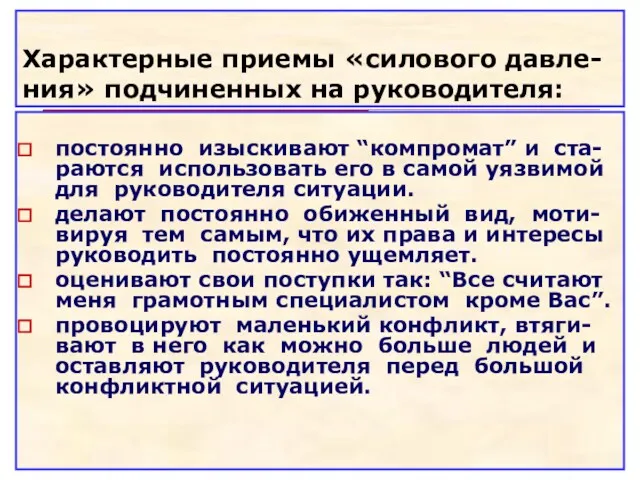 Характерные приемы «силового давления» подчиненных на руководителя:

постоянно изыскивают “компромат” и стараются использовать его в самой уязвимой для руководителя ситуации.

делают постоянно обиженный вид, мотивируя тем самым, что их права и интересы руководить постоянно ущемляет.

оценивают свои поступки так: “Все считают меня грамотным специалистом кроме Вас”.

провоцируют маленький конфликт, втягивают в него как можно больше людей и оставляют руководителя перед большой конфликтной ситуацией.